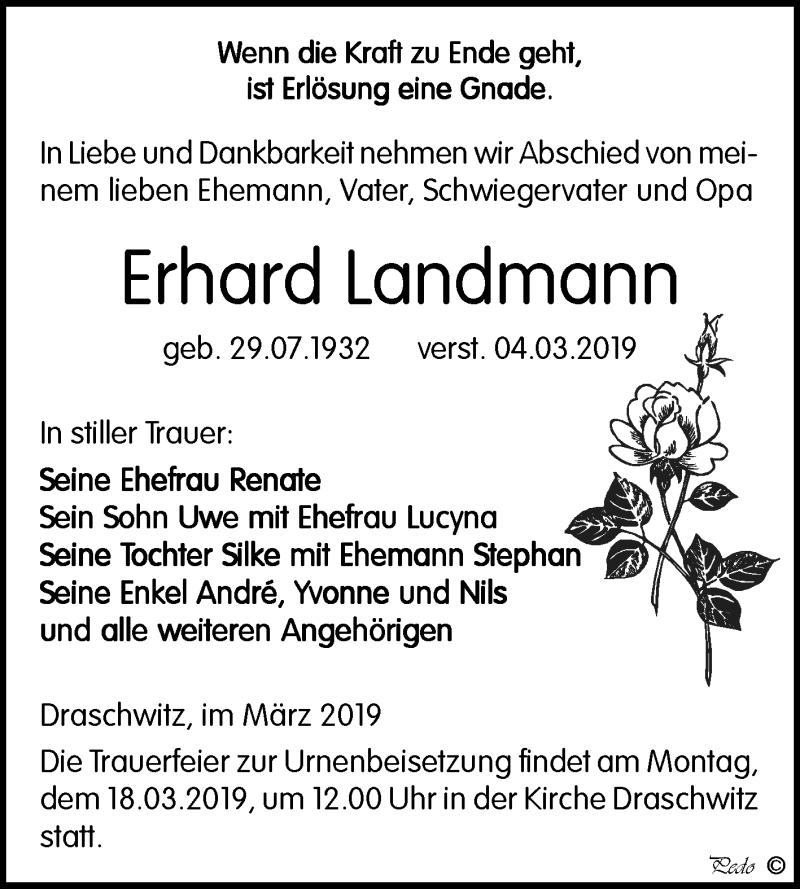 Wenn die Kraft zu Ende geht,
ist Erlösung eine Gnade.

In Liebe und Dankbarkeit nehmen wir Abschied von meinem lieben Ehemann, Vater, Schwiegervater und Opa

Erhard Landmann

geb. 29.07.1932 verst. 04.03.2019

In stiller Trauer:

Seine Ehefrau Renate
Sein Sohn Uwe mit Ehefrau Lucyna
Seine Tochter Silke mit Ehemann Stephan
Seine Enkel André, Yvonne und Nils
und alle weiteren Angehörigen

Draschwitz, im März 2019

Die Trauerfeier zur Urnenbeisetzung findet am Montag, dem 18.03.2019, um 12.00 Uhr in der Kirche Draschwitz statt.

Pedo ©